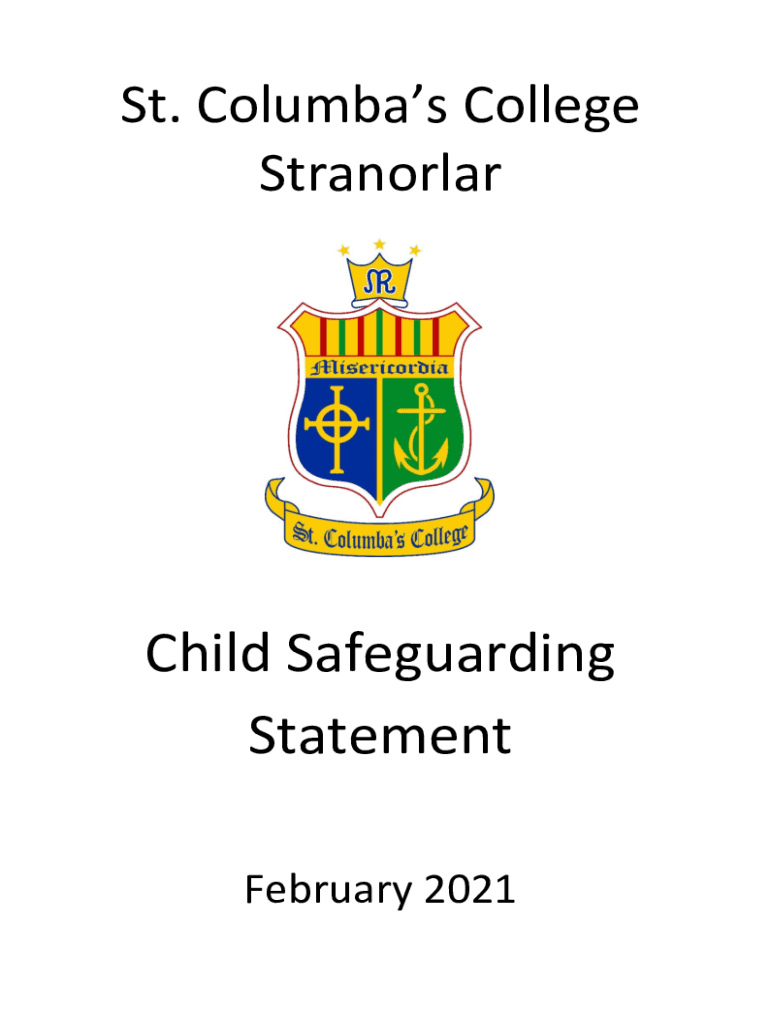 St. Columba's College
Stranorlar

MR

Misericordia

St. Columba's College

Child Safeguarding Statement

February 2021